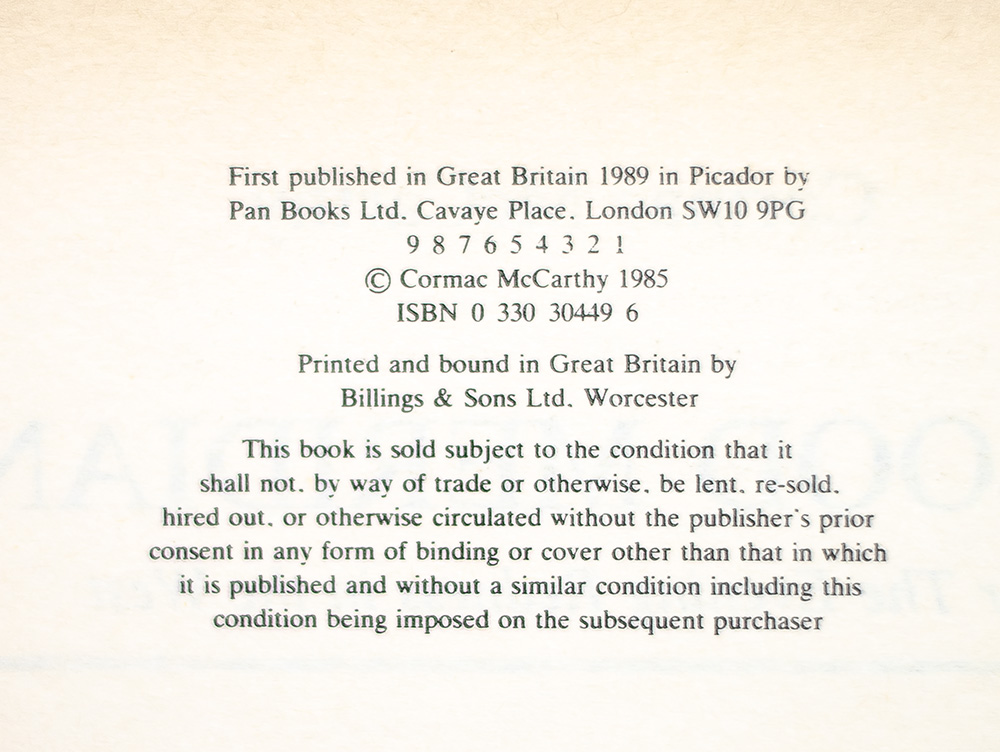 First published in Great Britain 1989 in Picador by
Pan Books Ltd. Cavaye Place. London SW10 9PG
9 8 7 6 5 4 3 2 1
© Cormac McCarthy 1985
ISBN 0 330 30449 6

Printed and bound in Great Britain by
Billings & Sons Ltd. Worcester

This book is sold subject to the condition that it shall not. by way of trade or otherwise. be lent. re-sold. hired out. or otherwise circulated without the publisher's prior consent in any form of binding or cover other than that in which it is published and without a similar condition including this condition being imposed on the subsequent purchaser